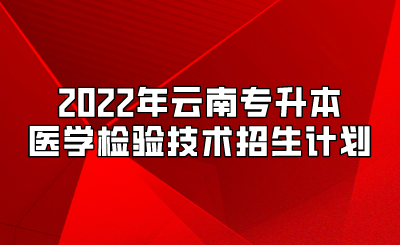 2022年云南专升本
医学检验技术招生计划